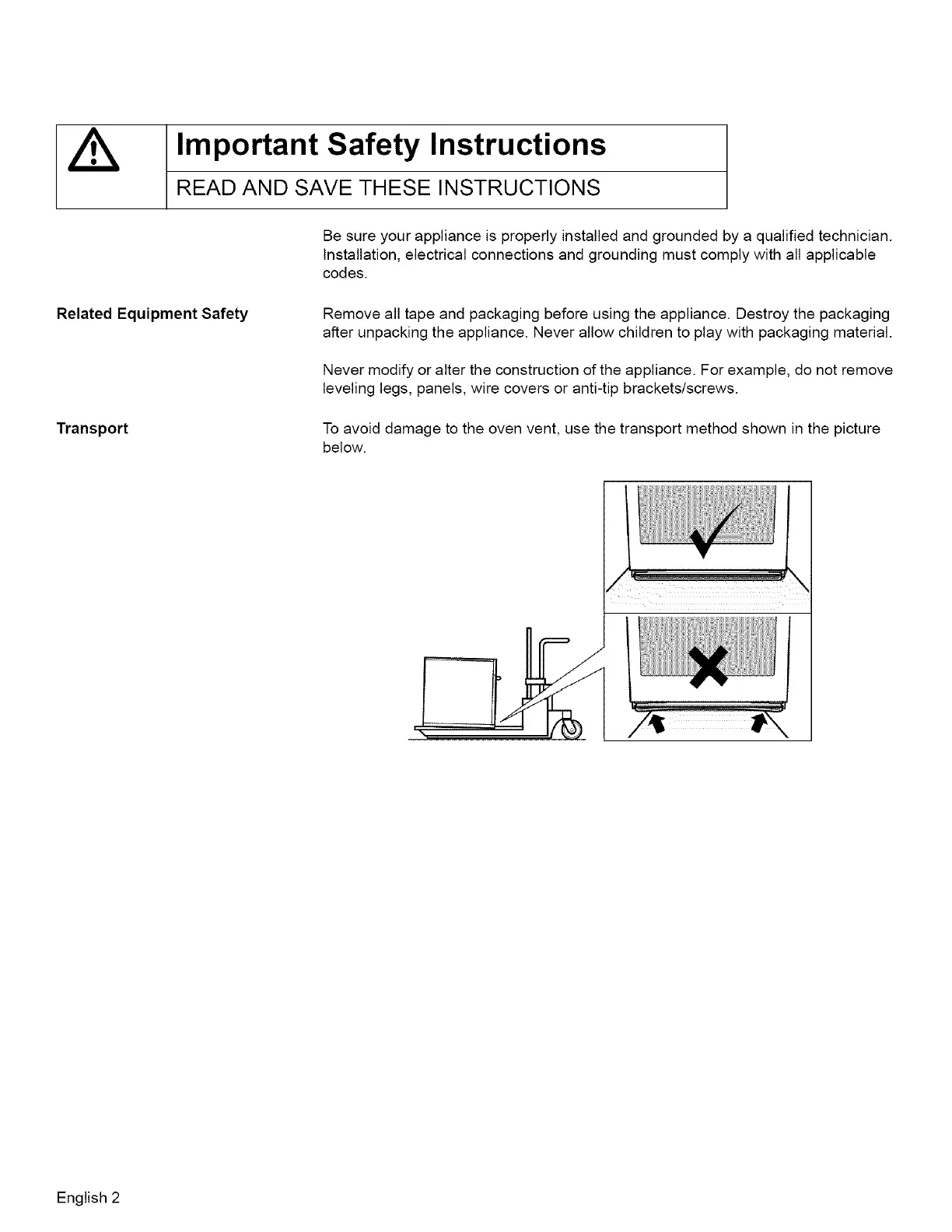 Important Safety Instructions

READ AND SAVE THESE INSTRUCTIONS

Be sure your appliance is properly installed and grounded by a qualified technician. Installation, electrical connections and grounding must comply with all applicable codes.

Related Equipment Safety

Remove all tape and packaging before using the appliance. Destroy the packaging after unpacking the appliance. Never allow children to play with packaging material.

Never modify or alter the construction of the appliance. For example, do not remove leveling legs, panels, wire covers or anti-tip brackets/screws.

Transport

To avoid damage to the oven vent, use the transport method shown in the picture below.

English 2